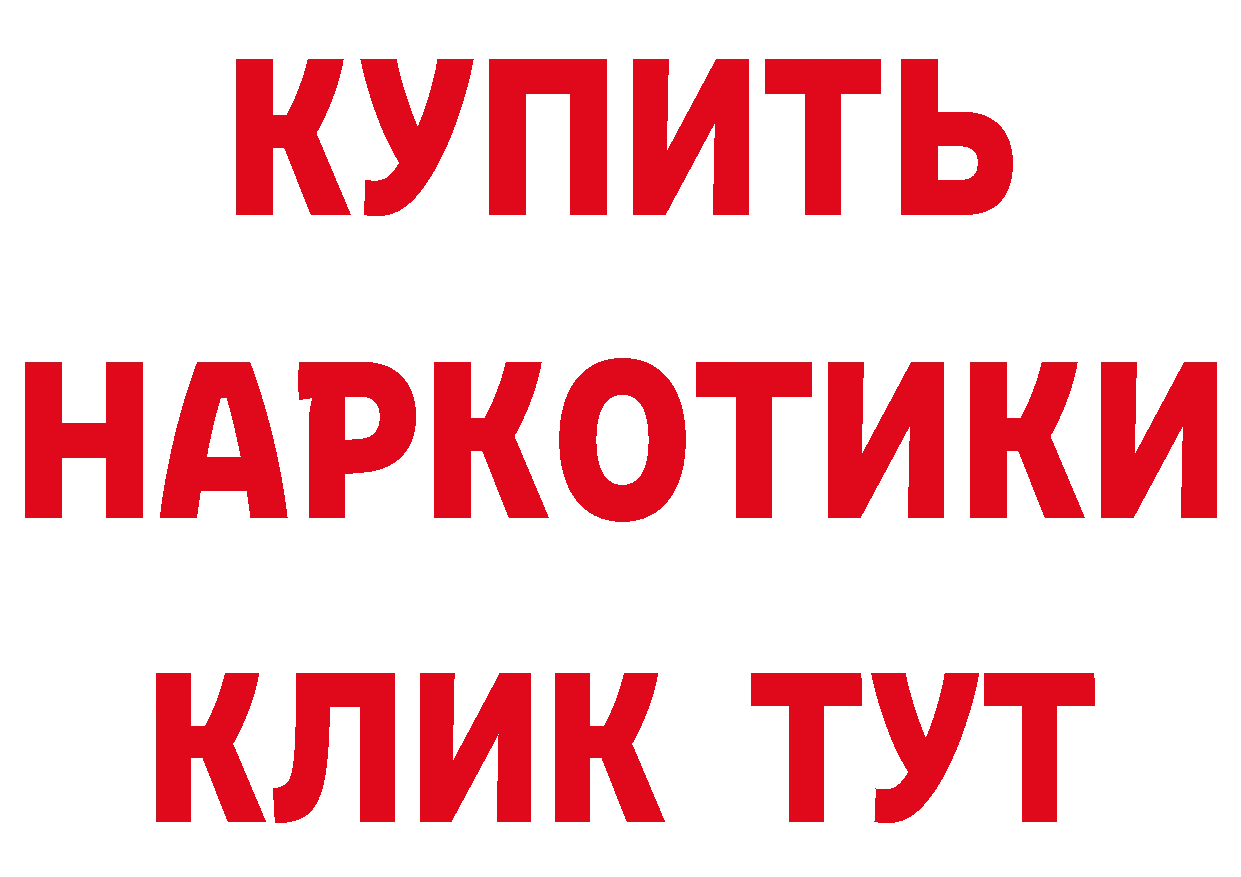 КУПИТЬ
НАРКОТИКИ
КЛИК ТУТ